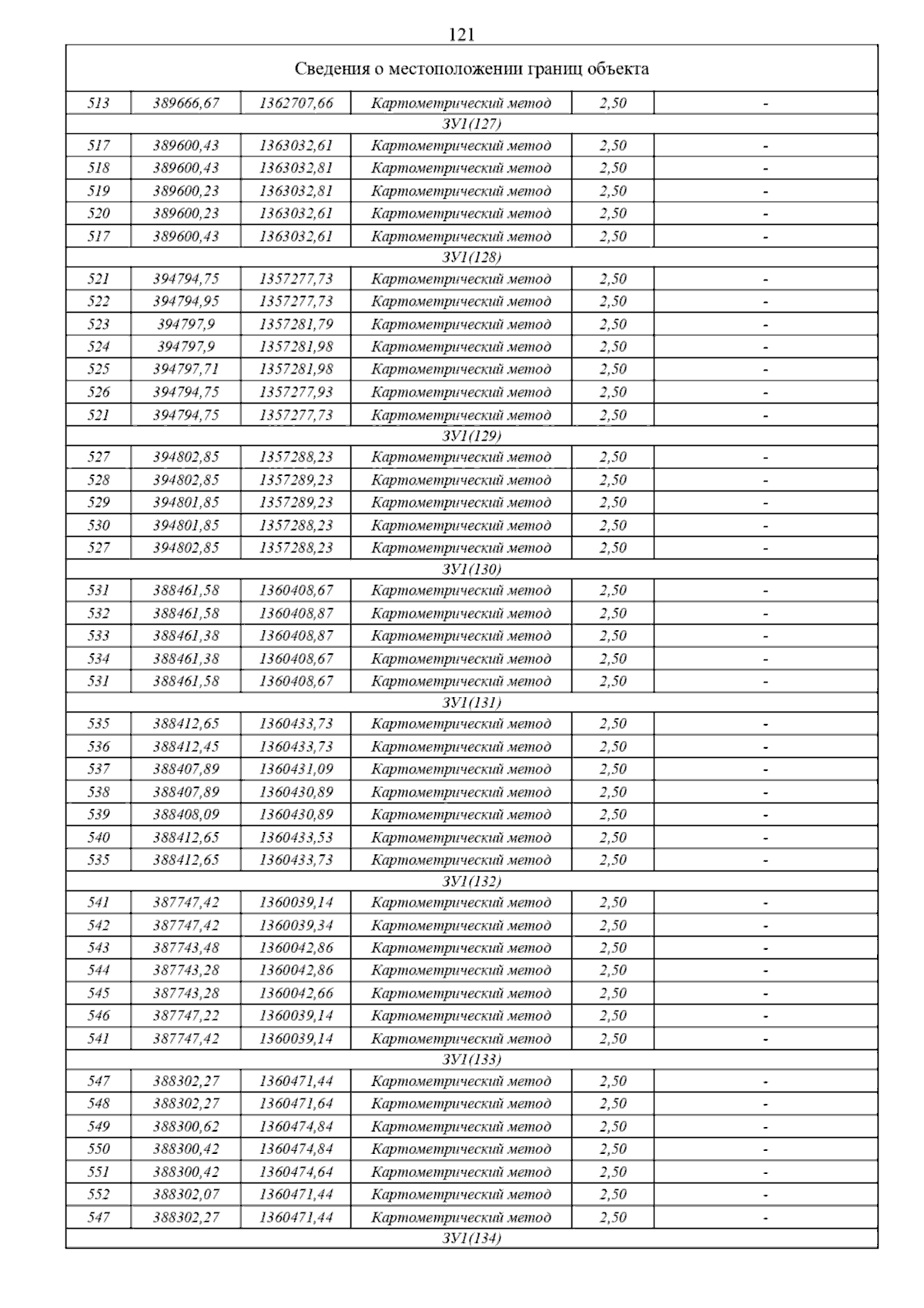 121

| Сведения о местоположении границ объекта | | | | | |
|---|---|---|---|---|---|
| 513 | 389666,67 | 1362707,66 | Картометрический метод | 2,50 | - |
| ЗУ1(127) | | | | | |
| 517 | 389600,43 | 1363032,61 | Картометрический метод | 2,50 | - |
| 518 | 389600,43 | 1363032,81 | Картометрический метод | 2,50 | - |
| 519 | 389600,23 | 1363032,81 | Картометрический метод | 2,50 | - |
| 520 | 389600,23 | 1363032,61 | Картометрический метод | 2,50 | - |
| 517 | 389600,43 | 1363032,61 | Картометрический метод | 2,50 | - |
| ЗУ1(128) | | | | | |
| 521 | 394794,75 | 1357277,73 | Картометрический метод | 2,50 | - |
| 522 | 394794,95 | 1357277,73 | Картометрический метод | 2,50 | - |
| 523 | 394797,9 | 1357281,79 | Картометрический метод | 2,50 | - |
| 524 | 394797,9 | 1357281,98 | Картометрический метод | 2,50 | - |
| 525 | 394797,71 | 1357281,98 | Картометрический метод | 2,50 | - |
| 526 | 394794,75 | 1357277,93 | Картометрический метод | 2,50 | - |
| 521 | 394794,75 | 1357277,73 | Картометрический метод | 2,50 | - |
| ЗУ1(129) | | | | | |
| 527 | 394802,85 | 1357288,23 | Картометрический метод | 2,50 | - |
| 528 | 394802,85 | 1357289,23 | Картометрический метод | 2,50 | - |
| 529 | 394801,85 | 1357289,23 | Картометрический метод | 2,50 | - |
| 530 | 394801,85 | 1357288,23 | Картометрический метод | 2,50 | - |
| 527 | 394802,85 | 1357288,23 | Картометрический метод | 2,50 | - |
| ЗУ1(130) | | | | | |
| 531 | 388461,58 | 1360408,67 | Картометрический метод | 2,50 | - |
| 532 | 388461,58 | 1360408,87 | Картометрический метод | 2,50 | - |
| 533 | 388461,38 | 1360408,87 | Картометрический метод | 2,50 | - |
| 534 | 388461,38 | 1360408,67 | Картометрический метод | 2,50 | - |
| 531 | 388461,58 | 1360408,67 | Картометрический метод | 2,50 | - |
| ЗУ1(131) | | | | | |
| 535 | 388412,65 | 1360433,73 | Картометрический метод | 2,50 | - |
| 536 | 388412,45 | 1360433,73 | Картометрический метод | 2,50 | - |
| 537 | 388407,89 | 1360431,09 | Картометрический метод | 2,50 | - |
| 538 | 388407,89 | 1360430,89 | Картометрический метод | 2,50 | - |
| 539 | 388408,09 | 1360430,89 | Картометрический метод | 2,50 | - |
| 540 | 388412,65 | 1360433,53 | Картометрический метод | 2,50 | - |
| 535 | 388412,65 | 1360433,73 | Картометрический метод | 2,50 | - |
| ЗУ1(132) | | | | | |
| 541 | 387747,42 | 1360039,14 | Картометрический метод | 2,50 | - |
| 542 | 387747,42 | 1360039,34 | Картометрический метод | 2,50 | - |
| 543 | 387743,48 | 1360042,86 | Картометрический метод | 2,50 | - |
| 544 | 387743,28 | 1360042,86 | Картометрический метод | 2,50 | - |
| 545 | 387743,28 | 1360042,66 | Картометрический метод | 2,50 | - |
| 546 | 387747,22 | 1360039,14 | Картометрический метод | 2,50 | - |
| 541 | 387747,42 | 1360039,14 | Картометрический метод | 2,50 | - |
| ЗУ1(133) | | | | | |
| 547 | 388302,27 | 1360471,44 | Картометрический метод | 2,50 | - |
| 548 | 388302,27 | 1360471,64 | Картометрический метод | 2,50 | - |
| 549 | 388300,62 | 1360474,84 | Картометрический метод | 2,50 | - |
| 550 | 388300,42 | 1360474,84 | Картометрический метод | 2,50 | - |
| 551 | 388300,42 | 1360474,64 | Картометрический метод | 2,50 | - |
| 552 | 388302,07 | 1360471,44 | Картометрический метод | 2,50 | - |
| 547 | 388302,27 | 1360471,44 | Картометрический метод | 2,50 | - |
| ЗУ1(134) | | | | | |